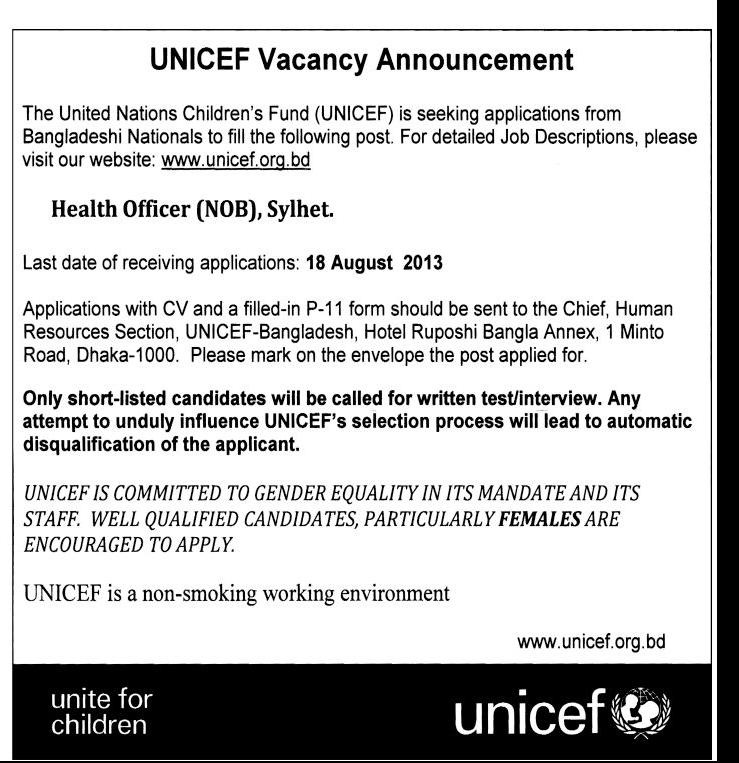 UNICEF Vacancy Announcement

The United Nations Children's Fund (UNICEF) is seeking applications from Bangladeshi Nationals to fill the following post. For detailed Job Descriptions, please visit our website: www.unicef.org.bd

Health Officer (NOB), Sylhet.

Last date of receiving applications: 18 August 2013

Applications with CV and a filled-in P-11 form should be sent to the Chief, Human Resources Section, UNICEF-Bangladesh, Hotel Ruposhi Bangla Annex, 1 Minto Road, Dhaka-1000. Please mark on the envelope the post applied for.

Only short-listed candidates will be called for written test/interview. Any attempt to unduly influence UNICEF's selection process will lead to automatic disqualification of the applicant.

UNICEF IS COMMITTED TO GENDER EQUALITY IN ITS MANDATE AND ITS STAFF. WELL QUALIFIED CANDIDATES, PARTICULARLY FEMALES ARE ENCOURAGED TO APPLY.

UNICEF is a non-smoking working environment

www.unicef.org.bd

unite for children

unicef